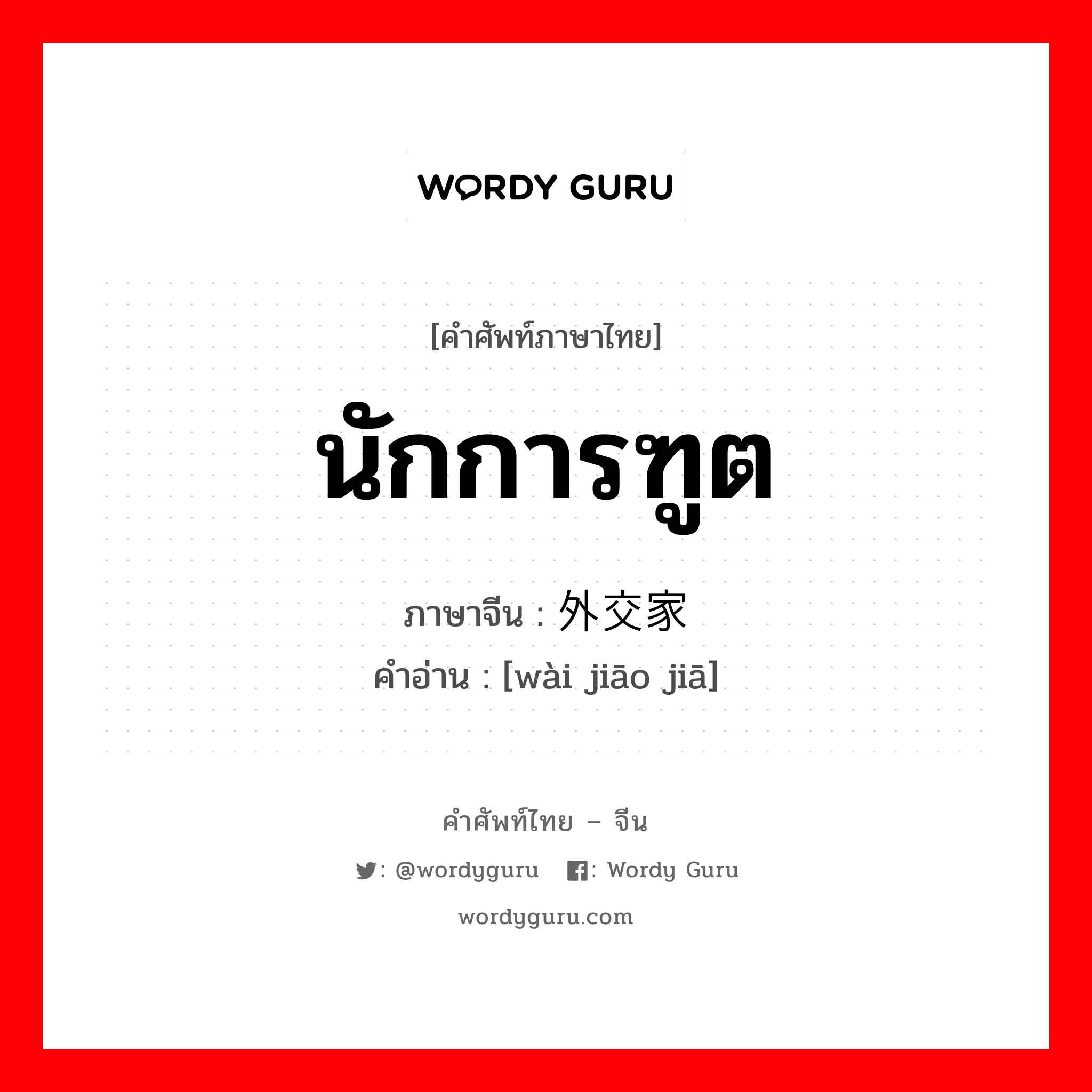 WORDY GURU

[คำศัพท์ภาษาไทย]

นักการฑูต

ภาษาจีน : 外交家

คำอ่าน : [wài jiāo jiā]

คำศัพท์ไทย – จีน

: @wordyguru : Wordy Guru

wordyguru.com